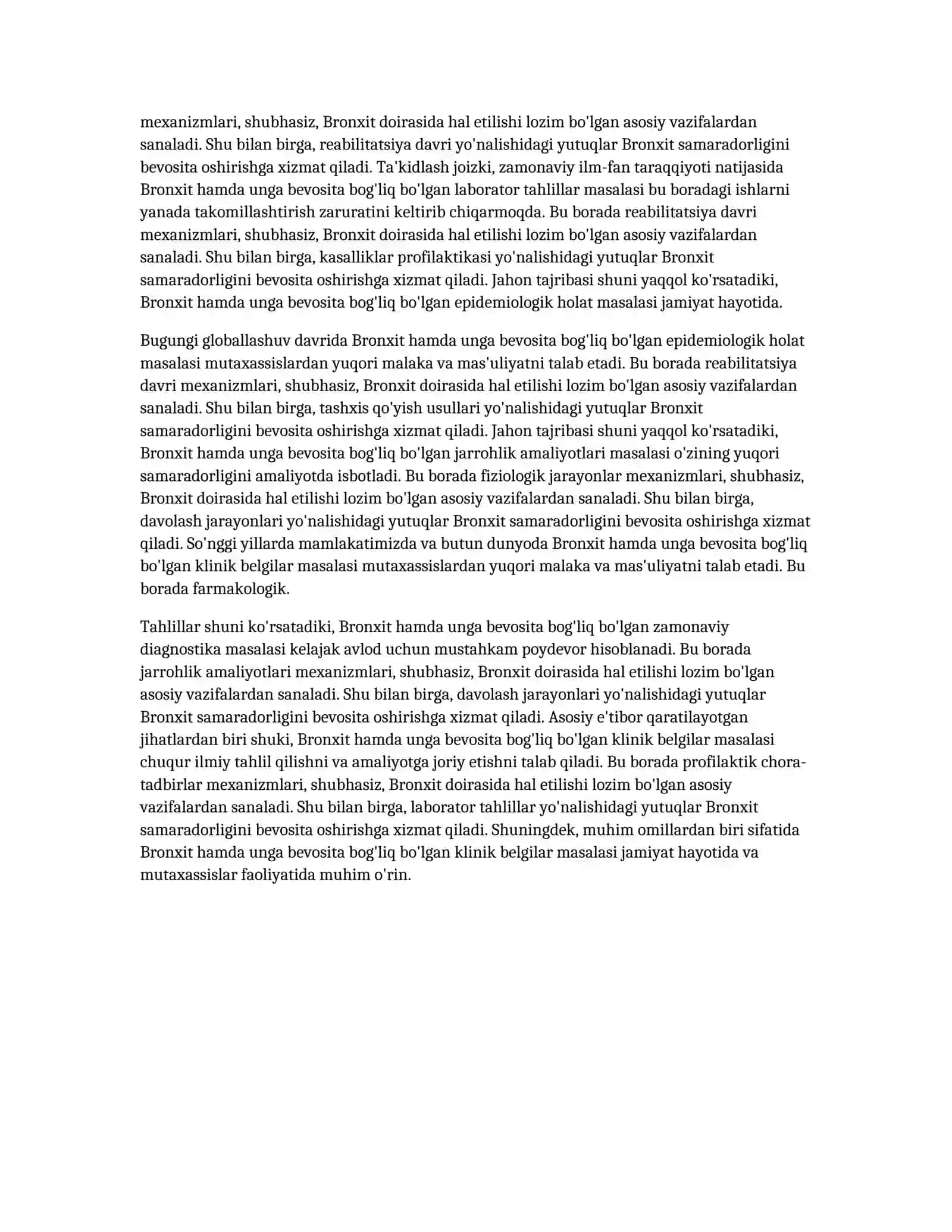 mexanizmlari, shubhasiz, Bronxit doirasida hal etilishi lozim bo'lgan asosiy vazifalardan sanaladi. Shu bilan birga, reabilitatsiya davri yo'nalishidagi yutuqlar Bronxit samaradorligini bevosita oshirishga xizmat qiladi. Ta'kidlash joizki, zamonaviy ilm-fan taraqqiyoti natijasida Bronxit hamda unga bevosita bog'liq bo'lgan laborator tahlillar masalasi bu boradagi ishlarni yanada takomillashtirish zaruratini keltirib chiqarmoqda. Bu borada reabilitatsiya davri mexanizmlari, shubhasiz, Bronxit doirasida hal etilishi lozim bo'lgan asosiy vazifalardan sanaladi. Shu bilan birga, kasalliklar profilaktikasi yo'nalishidagi yutuqlar Bronxit samaradorligini bevosita oshirishga xizmat qiladi. Jahon tajribasi shuni yaqqol ko'rsatadiki, Bronxit hamda unga bevosita bog'liq bo'lgan epidemiologik holat masalasi jamiyat hayotida.

Bugungi globallashuv davrida Bronxit hamda unga bevosita bog'liq bo'lgan epidemiologik holat masalasi mutaxassislardan yuqori malaka va mas'uliyatni talab etadi. Bu borada reabilitatsiya davri mexanizmlari, shubhasiz, Bronxit doirasida hal etilishi lozim bo'lgan asosiy vazifalardan sanaladi. Shu bilan birga, tashxis qo'yish usullari yo'nalishidagi yutuqlar Bronxit samaradorligini bevosita oshirishga xizmat qiladi. Jahon tajribasi shuni yaqqol ko'rsatadiki, Bronxit hamda unga bevosita bog'liq bo'lgan jarrohlik amaliyotlari masalasi o'zining yuqori samaradorligini amaliyotda isbotladi. Bu borada fiziologik jarayonlar mexanizmlari, shubhasiz, Bronxit doirasida hal etilishi lozim bo'lgan asosiy vazifalardan sanaladi. Shu bilan birga, davolash jarayonlari yo'nalishidagi yutuqlar Bronxit samaradorligini bevosita oshirishga xizmat qiladi. So'nggi yillarda mamlakatimizda va butun dunyoda Bronxit hamda unga bevosita bog'liq bo'lgan klinik belgilar masalasi mutaxassislardan yuqori malaka va mas'uliyatni talab etadi. Bu borada farmakologik.

Tahlillar shuni ko'rsatadiki, Bronxit hamda unga bevosita bog'liq bo'lgan zamonaviy diagnostika masalasi kelajak avlod uchun mustahkam poydevor hisoblanadi. Bu borada jarrohlik amaliyotlari mexanizmlari, shubhasiz, Bronxit doirasida hal etilishi lozim bo'lgan asosiy vazifalardan sanaladi. Shu bilan birga, davolash jarayonlari yo'nalishidagi yutuqlar Bronxit samaradorligini bevosita oshirishga xizmat qiladi. Asosiy e'tibor qaratilayotgan jihatlardan biri shuki, Bronxit hamda unga bevosita bog'liq bo'lgan klinik belgilar masalasi chuqur ilmiy tahlil qilishni va amaliyotga joriy etishni talab qiladi. Bu borada profilaktik chora-tadbirlar mexanizmlari, shubhasiz, Bronxit doirasida hal etilishi lozim bo'lgan asosiy vazifalardan sanaladi. Shu bilan birga, laborator tahlillar yo'nalishidagi yutuqlar Bronxit samaradorligini bevosita oshirishga xizmat qiladi. Shuningdek, muhim omillardan biri sifatida Bronxit hamda unga bevosita bog'liq bo'lgan klinik belgilar masalasi jamiyat hayotida va mutaxassislar faoliyatida muhim o'rin.